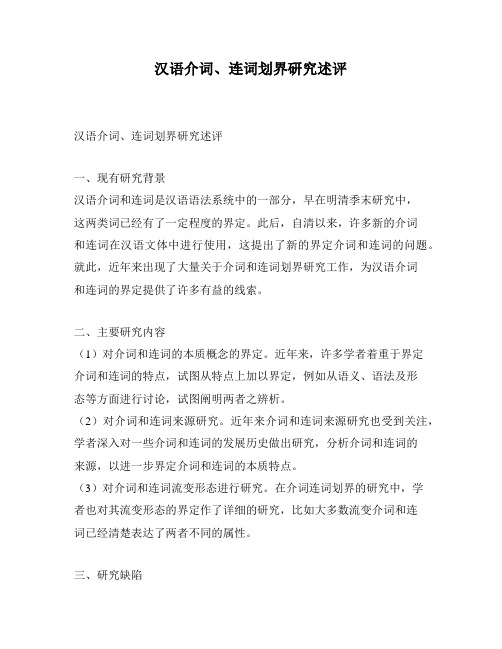 汉语介词、连词划界研究述评

汉语介词、连词划界研究述评

一、现有研究背景
汉语介词和连词是汉语语法系统中的一部分，早在明清季末研究中，这两类词已经有了一定程度的界定。此后，自清以来，许多新的介词和连词在汉语文体中进行使用，这提出了新的界定介词和连词的问题。就此，近年来出现了大量关于介词和连词划界研究工作，为汉语介词和连词的界定提供了许多有益的线索。

二、主要研究内容
（1）对介词和连词的本质概念的界定。近年来，许多学者着重于界定介词和连词的特点，试图从特点上加以界定，例如从语义、语法及形态等方面进行讨论，试图阐明两者之辨析。
（2）对介词和连词来源研究。近年来介词和连词来源研究也受到关注，学者深入对一些介词和连词的发展历史做出研究，分析介词和连词的来源，以进一步界定介词和连词的本质特点。
（3）对介词和连词流变形态进行研究。在介词连词划界的研究中，学者也对其流变形态的界定作了详细的研究，比如大多数流变介词和连词已经清楚表达了两者不同的属性。

三、研究缺陷